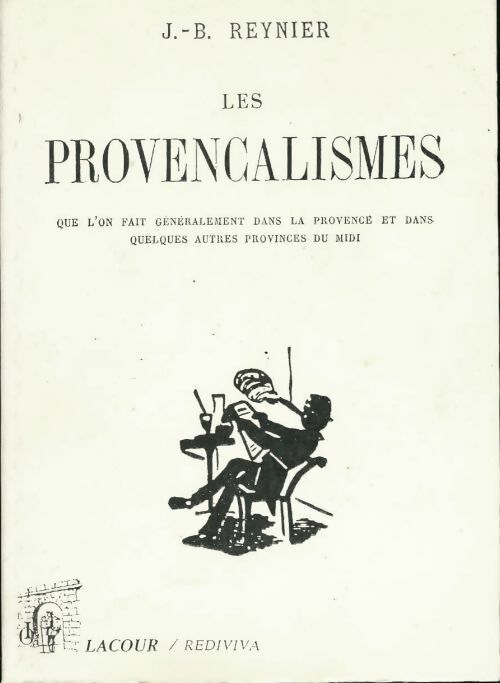 J.-B. REYNIER

LES

PROVENCALISMES

QUE L'ON FAIT GÉNÉRALEMENT DANS LA PROVENCE ET DANS QUELQUES AUTRES PROVINCES DU MIDI

LACOUR / REDIVIVA